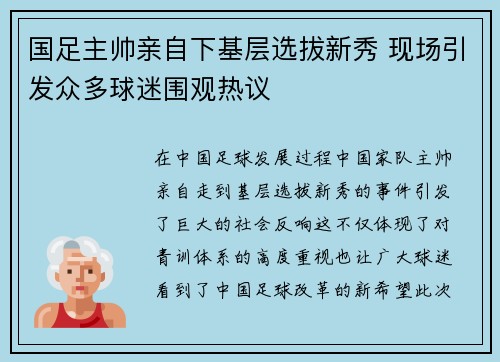 国足主帅亲自下基层选拔新秀 现场引发众多球迷围观热议

在中国足球发展过程中国家队主帅亲自走到基层选拔新秀的事件引发了巨大的社会反响这不仅体现了对青训体系的高度重视也让广大球迷看到了中国足球改革的新希望此次